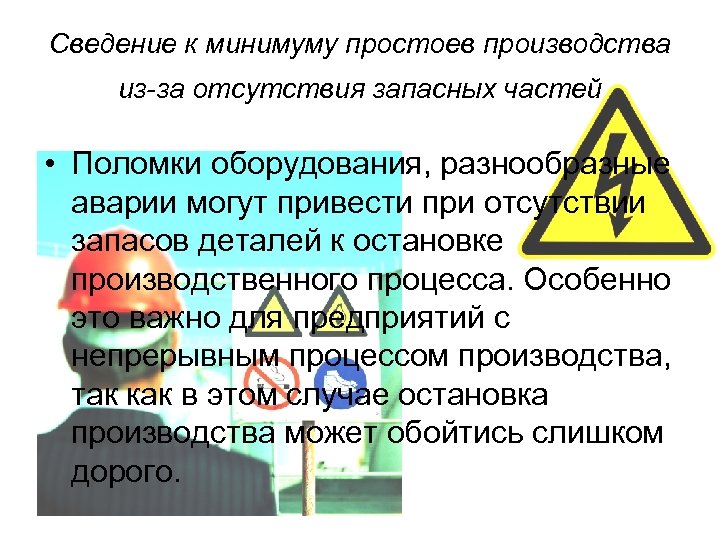 Сведение к минимуму простоев производства из-за отсутствия запасных частей

• Поломки оборудования, разнообразные аварии могут привести при отсутствии запасов деталей к остановке производственного процесса. Особенно это важно для предприятий с непрерывным процессом производства, так как в этом случае остановка производства может обойтись слишком дорого.